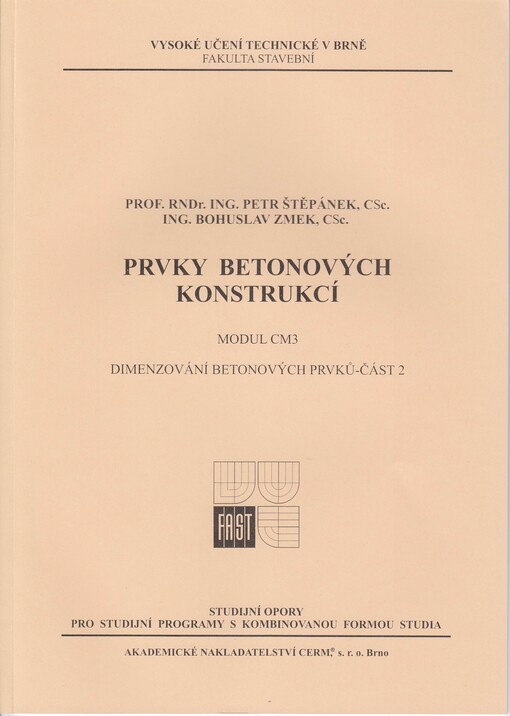 VYSOKÉ UČENÍ TECHNICKÉ V BRNĚ
FAKULTA STAVEBNÍ

PROF. RNDr. ING. PETR ŠTĚPÁNEK, CSc.
ING. BOHUSLAV ZMEK, CSc.

PRVKY BETONOVÝCH KONSTRUKCÍ

MODUL CM3

DIMENZOVÁNÍ BETONOVÝCH PRVKŮ-ČÁST 2

FAST

STUDIJNÍ OPORY
PRO STUDIJNÍ PROGRAMY S KOMBINOVANOU FORMOU STUDIA

AKADEMICKÉ NAKLADATELSTVÍ CERM® s. r. o. Brno